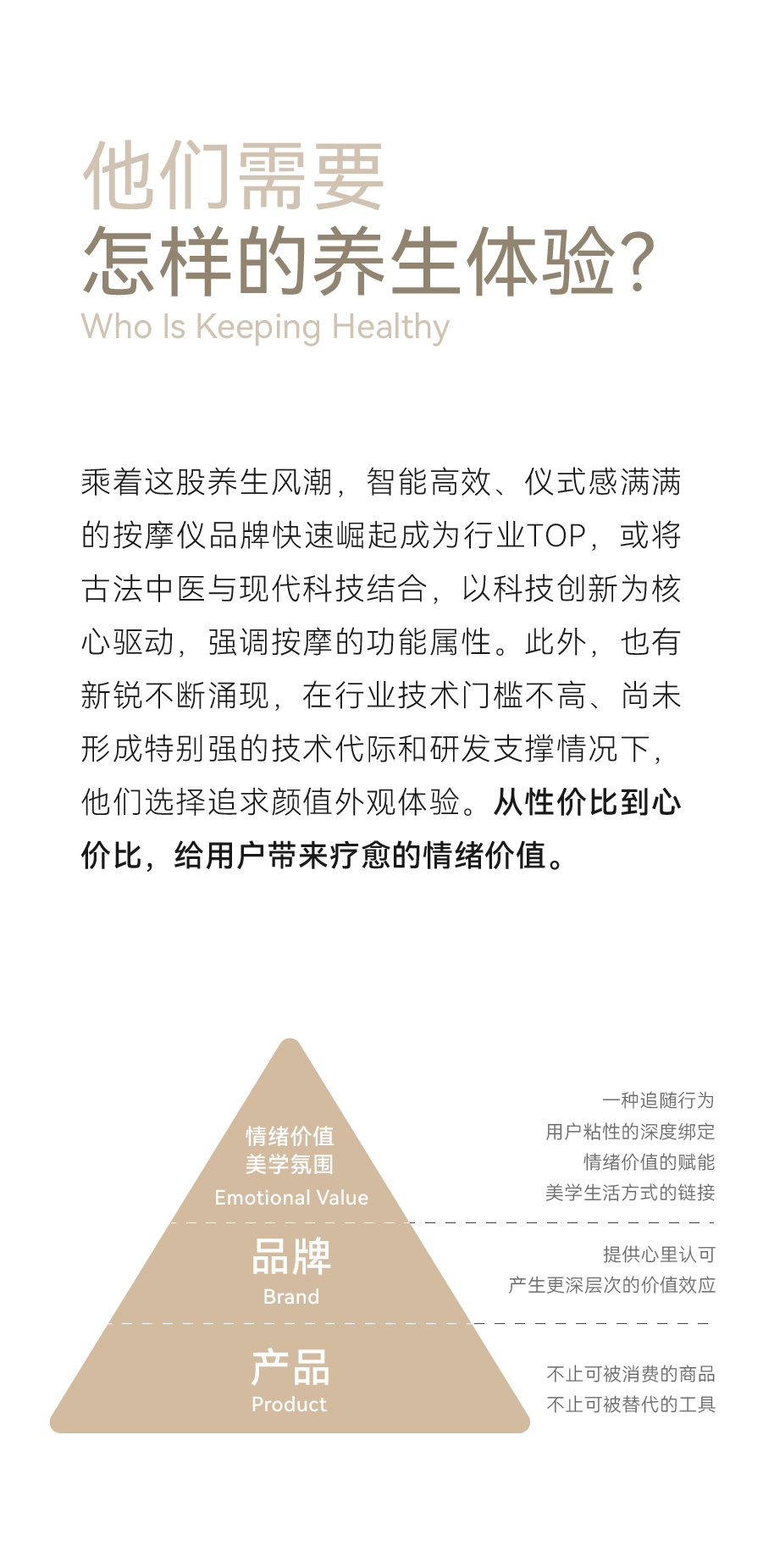 他们需要
怎样的养生体验?
Who Is Keeping Healthy

乘着这股养生风潮，智能高效、仪式感满满的按摩仪品牌快速崛起成为行业TOP，或将古法中医与现代科技结合，以科技创新为核心驱动，强调按摩的功能属性。此外，也有新锐不断涌现，在行业技术门槛不高、尚未形成特别强的技术代际和研发支撑情况下，他们选择追求颜值外观体验。从性价比到心价比，给用户带来疗愈的情绪价值。

情绪价值
美学氛围
Emotional Value

一种追随行为
用户粘性的深度绑定
情绪价值的赋能
美学生活方式的链接

品牌
Brand

提供心里认可
产生更深层次的价值效应

产品
Product

不止可被消费的商品
不止可被替代的工具